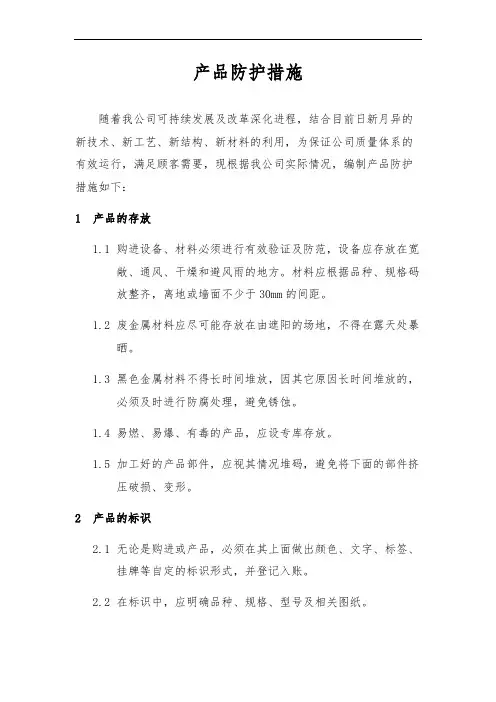 产品防护措施

随着我公司可持续发展及改革深化进程，结合目前日新月异的新技术、新工艺、新结构、新材料的利用，为保证公司质量体系的有效运行，满足顾客需要，现根据我公司实际情况，编制产品防护措施如下：

1 产品的存放

1.1 购进设备、材料必须进行有效验证及防范，设备应存放在宽敞、通风、干燥和避风雨的地方。材料应根据品种、规格码放整齐，离地或墙面不少于 30mm 的间距。

1.2 废金属材料应尽可能存放在由遮阳的场地，不得在露天处暴晒。

1.3 黑色金属材料不得长时间堆放，因其它原因长时间堆放的，必须及时进行防腐处理，避免锈蚀。

1.4 易燃、易爆、有毒的产品，应设专库存放。

1.5 加工好的产品部件，应视其情况堆码，避免将下面的部件挤压破损、变形。

2 产品的标识

2.1 无论是购进或产品，必须在其上面做出颜色、文字、标签、挂牌等自定的标识形式，并登记入账。

2.2 在标识中，应明确品种、规格、型号及相关图纸。